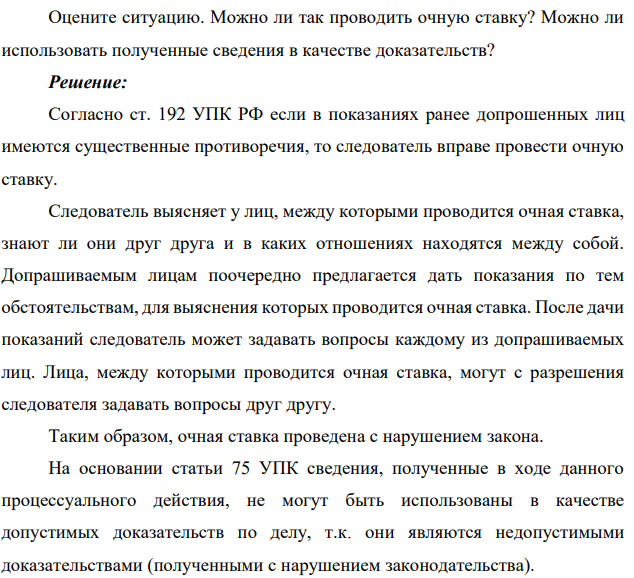 Оцените ситуацию. Можно ли так проводить очную ставку? Можно ли использовать полученные сведения в качестве доказательств?

Решение:

Согласно ст. 192 УПК РФ если в показаниях ранее допрошенных лиц имеются существенные противоречия, то следователь вправе провести очную ставку.

Следователь выясняет у лиц, между которыми проводится очная ставка, знают ли они друг друга и в каких отношениях находятся между собой. Допрашиваемым лицам поочередно предлагается дать показания по тем обстоятельствам, для выяснения которых проводится очная ставка. После дачи показаний следователь может задавать вопросы каждому из допрашиваемых лиц. Лица, между которыми проводится очная ставка, могут с разрешения следователя задавать вопросы друг другу.

Таким образом, очная ставка проведена с нарушением закона.

На основании статьи 75 УПК сведения, полученные в ходе данного процессуального действия, не могут быть использованы в качестве допустимых доказательств по делу, т.к. они являются недопустимыми доказательствами (полученными с нарушением законодательства).